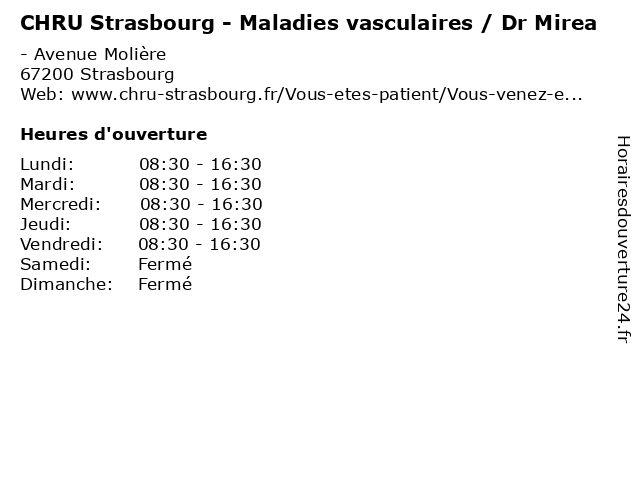 CHRU Strasbourg - Maladies vasculaires / Dr Mirea

- Avenue Molière
67200 Strasbourg
Web: www.chru-strasbourg.fr/Vous-etes-patient/Vous-venez-e...

Heures d'ouverture

Lundi: 08:30 - 16:30
Mardi: 08:30 - 16:30
Mercredi: 08:30 - 16:30
Jeudi: 08:30 - 16:30
Vendredi: 08:30 - 16:30
Samedi: Fermé
Dimanche: Fermé

Horairesdouverture24.fr